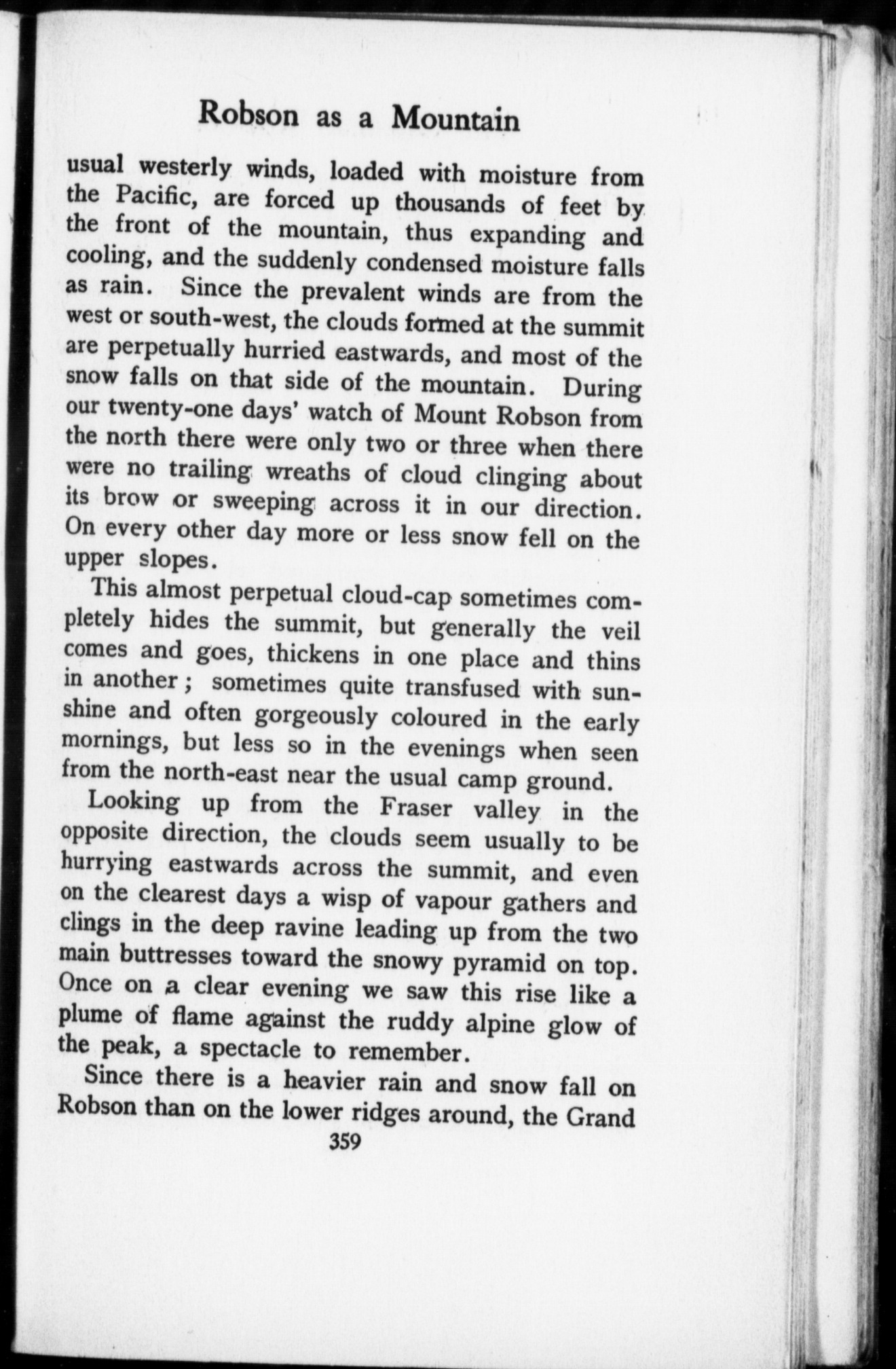 Robson as a Mountain

usual westerly winds, loaded with moisture from the Pacific, are forced up thousands of feet by the front of the mountain, thus expanding and cooling, and the suddenly condensed moisture falls as rain. Since the prevalent winds are from the west or south-west, the clouds formed at the summit are perpetually hurried eastwards, and most of the snow falls on that side of the mountain. During our twenty-one days' watch of Mount Robson from the north there were only two or three when there were no trailing wreaths of cloud clinging about its brow or sweeping across it in our direction. On every other day more or less snow fell on the upper slopes.

This almost perpetual cloud-cap sometimes completely hides the summit, but generally the veil comes and goes, thickens in one place and thins in another; sometimes quite transfused with sunshine and often gorgeously coloured in the early mornings, but less so in the evenings when seen from the north-east near the usual camp ground.

Looking up from the Fraser valley in the opposite direction, the clouds seem usually to be hurrying eastwards across the summit, and even on the clearest days a wisp of vapour gathers and clings in the deep ravine leading up from the two main buttresses toward the snowy pyramid on top. Once on a clear evening we saw this rise like a plume of flame against the ruddy alpine glow of the peak, a spectacle to remember.

Since there is a heavier rain and snow fall on Robson than on the lower ridges around, the Grand

359